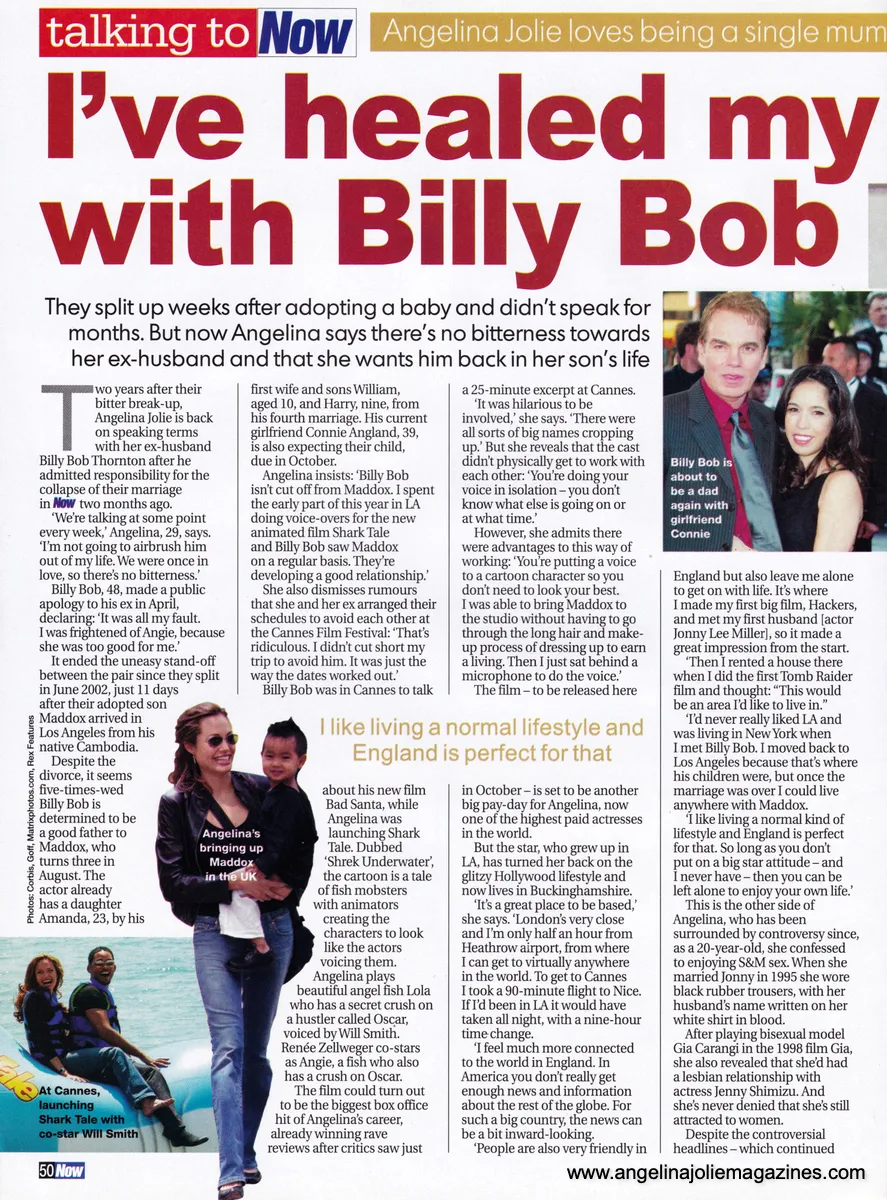 talking to Now

Angelina Jolie loves being a single mum

I've healed my with Billy Bob

They split up weeks after adopting a baby and didn't speak for months. But now Angelina says there's no bitterness towards her ex-husband and that she wants him back in her son's life

Two years after their bitter break-up, Angelina Jolie is back on speaking terms with her ex-husband Billy Bob Thornton after he admitted responsibility for the collapse of their marriage in Now two months ago.

'We're talking at some point every week,' Angelina, 29, says. 'I'm not going to airbrush him out of my life. We were once in love, so there's no bitterness.'

Billy Bob, 48, made a public apology to his ex in April, declaring: 'It was all my fault. I was frightened of Angie, because she was too good for me.'

It ended the uneasy stand-off between the pair since they split in June 2002, just 11 days after their adopted son Maddox arrived in Los Angeles from his native Cambodia.

Despite the divorce, it seems five-times-wed Billy Bob is determined to be a good father to Maddox, who turns three in August. The actor already has a daughter Amanda, 23, by his first wife and sons William, aged 10, and Harry, nine, from his fourth marriage. His current girlfriend Connie Angland, 39, is also expecting their child, due in October.

Angelina insists: 'Billy Bob isn't cut off from Maddox. I spent the early part of this year in LA doing voice-overs for the new animated film Shark Tale and Billy Bob saw Maddox on a regular basis. They're developing a good relationship.'

She also dismisses rumours that she and her ex arranged their schedules to avoid each other at the Cannes Film Festival: 'That's ridiculous. I didn't cut short my trip to avoid him. It was just the way the dates worked out.'

Billy Bob was in Cannes to talk about his new film Bad Santa, while Angelina was launching Shark Tale. Dubbed 'Shrek Underwater', the cartoon is a tale of fish mobsters with animators creating the characters to look like the actors voicing them. Angelina plays beautiful angel fish Lola who has a secret crush on a hustler called Oscar, voiced by Will Smith. Renée Zellweger co-stars as Angie, a fish who also has a crush on Oscar.

The film could turn out to be the biggest box office hit of Angelina's career, already winning rave reviews after critics saw just a 25-minute excerpt at Cannes.

'It was hilarious to be involved,' she says. 'There were all sorts of big names cropping up.' But she reveals that the cast didn't physically get to work with each other: 'You're doing your voice in isolation – you don't know what else is going on or at what time.'

However, she admits there were advantages to this way of working: 'You're putting a voice to a cartoon character so you don't need to look your best. I was able to bring Maddox to the studio without having to go through the long hair and make-up process of dressing up to earn a living. Then I just sat behind a microphone to do the voice.'

The film – to be released here in October – is set to be another big pay-day for Angelina, now one of the highest paid actresses in the world.

But the star, who grew up in LA, has turned her back on the glitzy Hollywood lifestyle and now lives in Buckinghamshire.

'It's a great place to be based,' she says. 'London's very close and I'm only half an hour from Heathrow airport, from where I can get to virtually anywhere in the world. To get to Cannes I took a 90-minute flight to Nice. If I'd been in LA it would have taken all night, with a nine-hour time change.

'I feel much more connected to the world in England. In America you don't really get enough news and information about the rest of the globe. For such a big country, the news can be a bit inward-looking.

'People are also very friendly in England but also leave me alone to get on with life. It's where I made my first big film, Hackers, and met my first husband [actor Jonny Lee Miller], so it made a great impression from the start.

'Then I rented a house there when I did the first Tomb Raider film and thought: "This would be an area I'd like to live in."

'I'd never really liked LA and was living in New York when I met Billy Bob. I moved back to Los Angeles because that's where his children were, but once the marriage was over I could live anywhere with Maddox.

'I like living a normal kind of lifestyle and England is perfect for that. So long as you don't put on a big star attitude – and I never have – then you can be left alone to enjoy your own life.'

This is the other side of Angelina, who has been surrounded by controversy since, as a 20-year-old, she confessed to enjoying S&M sex. When she married Jonny in 1995 she wore black rubber trousers, with her husband's name written on her white shirt in blood.

After playing bisexual model Gia Carangi in the 1998 film Gia, she also revealed that she'd had a lesbian relationship with actress Jenny Shimizu. And she's never denied that she's still attracted to women.

Despite the controversial headlines – which continued

I like living a normal lifestyle and England is perfect for that

Billy Bob is about to be a dad again with girlfriend Connie

Angelina's bringing up Maddox in the UK

At Cannes, launching Shark Tale with co-star Will Smith

Photos: Corbis, Goff, Matrixphotos.com, Rex Features

50 Now

www.angelinajoliemagazines.com